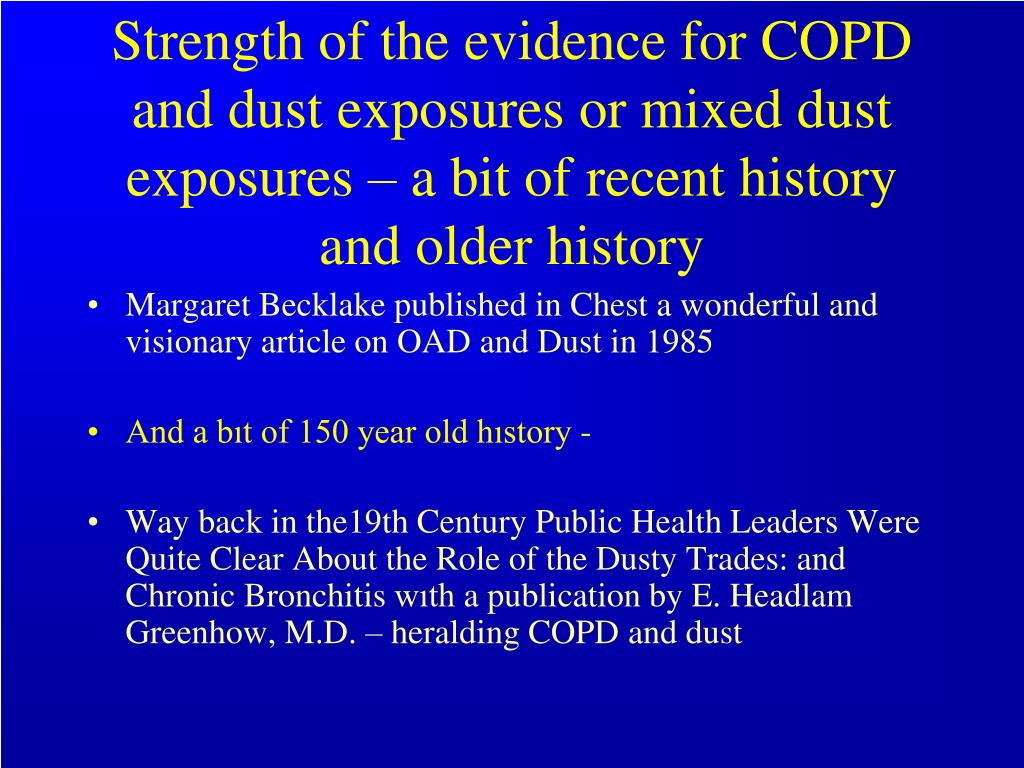 Strength of the evidence for COPD and dust exposures or mixed dust exposures – a bit of recent history and older history

• Margaret Becklake published in Chest a wonderful and visionary article on OAD and Dust in 1985

• And a bıt of 150 year old hıstory -

• Way back in the19th Century Public Health Leaders Were Quite Clear About the Role of the Dusty Trades: and Chronic Bronchitis wıth a publication by E. Headlam Greenhow, M.D. – heralding COPD and dust